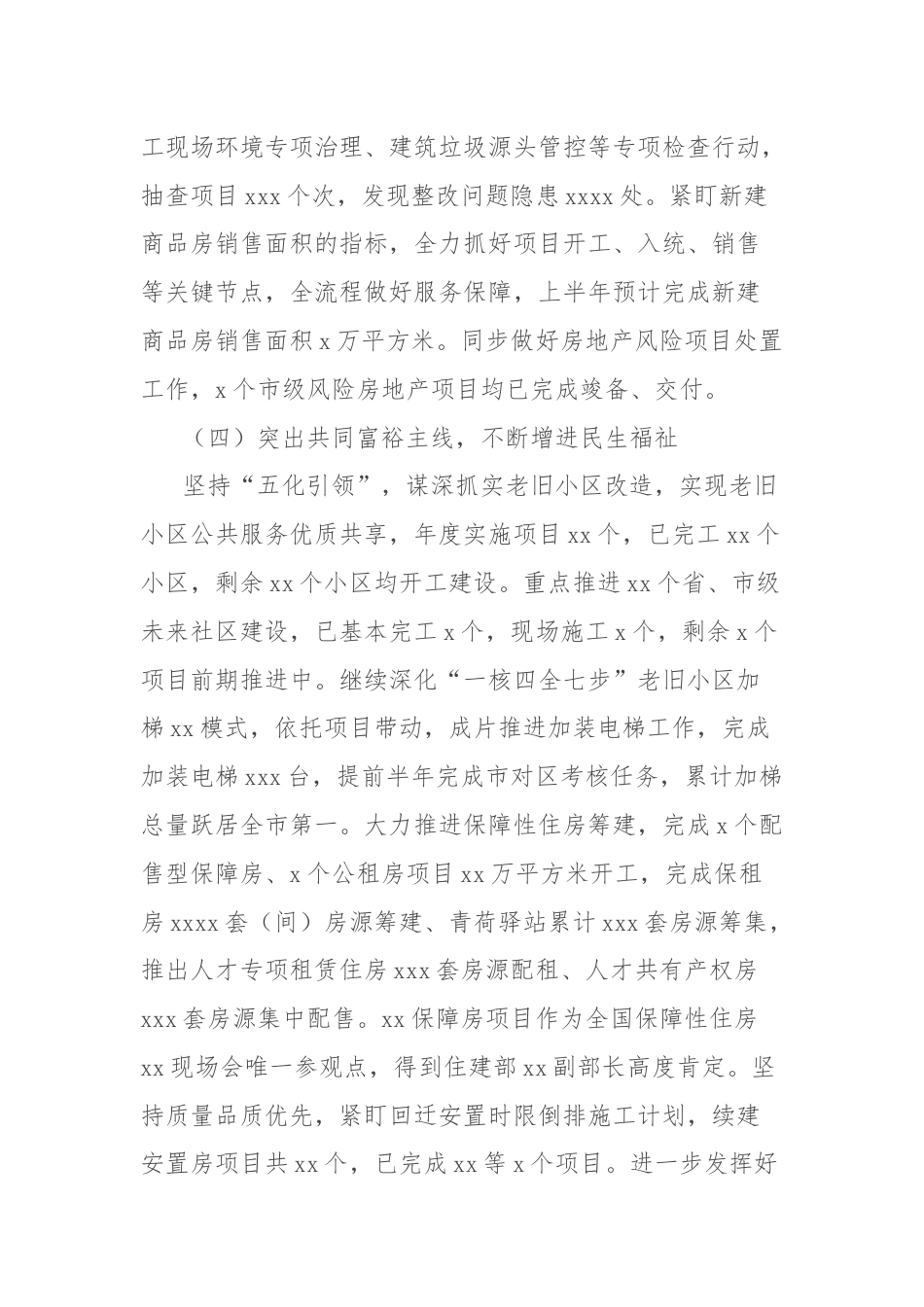 工现场环境专项治理、建筑垃圾源头管控等专项检查行动，抽查项目 xxx 个次，发现整改问题隐患 xxxx 处。紧盯新建商品房销售面积的指标，全力抓好项目开工、入统、销售等关键节点，全流程做好服务保障，上半年预计完成新建商品房销售面积 x 万平方米。同步做好房地产风险项目处置工作，x 个市级风险房地产项目均已完成竣备、交付。

（四）突出共同富裕主线，不断增进民生福祉

坚持“五化引领”，谋深抓实老旧小区改造，实现老旧小区公共服务优质共享，年度实施项目 xx 个，已完工 xx 个小区，剩余 xx 个小区均开工建设。重点推进 xx 个省、市级未来社区建设，已基本完工 x 个，现场施工 x 个，剩余 x 个项目前期推进中。继续深化“一核四全七步”老旧小区加梯 xx 模式，依托项目带动，成片推进加装电梯工作，完成加装电梯 xxx 台，提前半年完成市对区考核任务，累计加梯总量跃居全市第一。大力推进保障性住房筹建，完成 x 个配售型保障房、x 个公租房项目 xx 万平方米开工，完成保租房 xxxx 套（间）房源筹建、青荷驿站累计 xxx 套房源筹集，推出人才专项租赁住房 xxx 套房源配租、人才共有产权房 xxx 套房源集中配售。xx 保障房项目作为全国保障性住房 xx 现场会唯一参观点，得到住建部 xx 副部长高度肯定。坚持质量品质优先，紧盯回迁安置时限倒排施工计划，续建安置房项目共 xx 个，已完成 xx 等 x 个项目。进一步发挥好